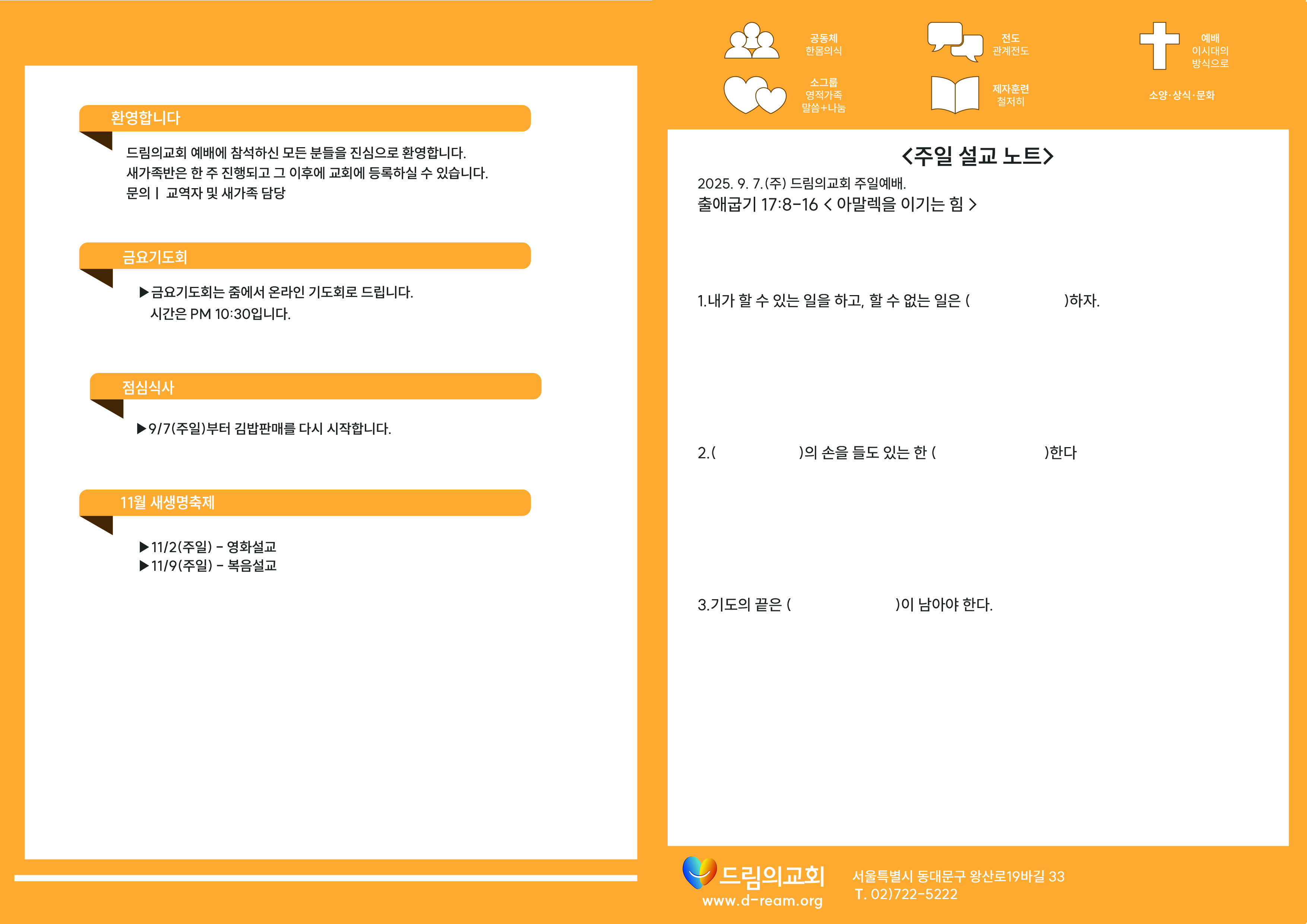 환영합니다

드림의교회 예배에 참석하신 모든 분들을 진심으로 환영합니다.
새가족반은 한 주 진행되고 그 이후에 교회에 등록하실 수 있습니다.
문의 | 교역자 및 새가족 담당

금요기도회

▶금요기도회는 줌에서 온라인 기도회로 드립니다.
시간은 PM 10:30입니다.

점심식사

▶9/7(주일)부터 김밥판매를 다시 시작합니다.

11월 새생명축제

▶11/2(주일) - 영화설교
▶11/9(주일) - 복음설교

공동체
한몸의식

전도
관계전도

예배
이시대의
방식으로

소그룹
영적가족
말씀+나눔

제자훈련
철저히

소양·상식·문화

<주일 설교 노트>

2025. 9. 7.(주) 드림의교회 주일예배.
출애굽기 17:8-16 < 아말렉을 이기는 힘 >

1.내가 할 수 있는 일을 하고, 할 수 없는 일은 (                    )하자.

2.(                    )의 손을 들도 있는 한 (                    )한다

3.기도의 끝은 (                    )이 남아야 한다.

드림의교회
www.d-ream.org

서울특별시 동대문구 왕산로19바길 33
T. 02)722-5222